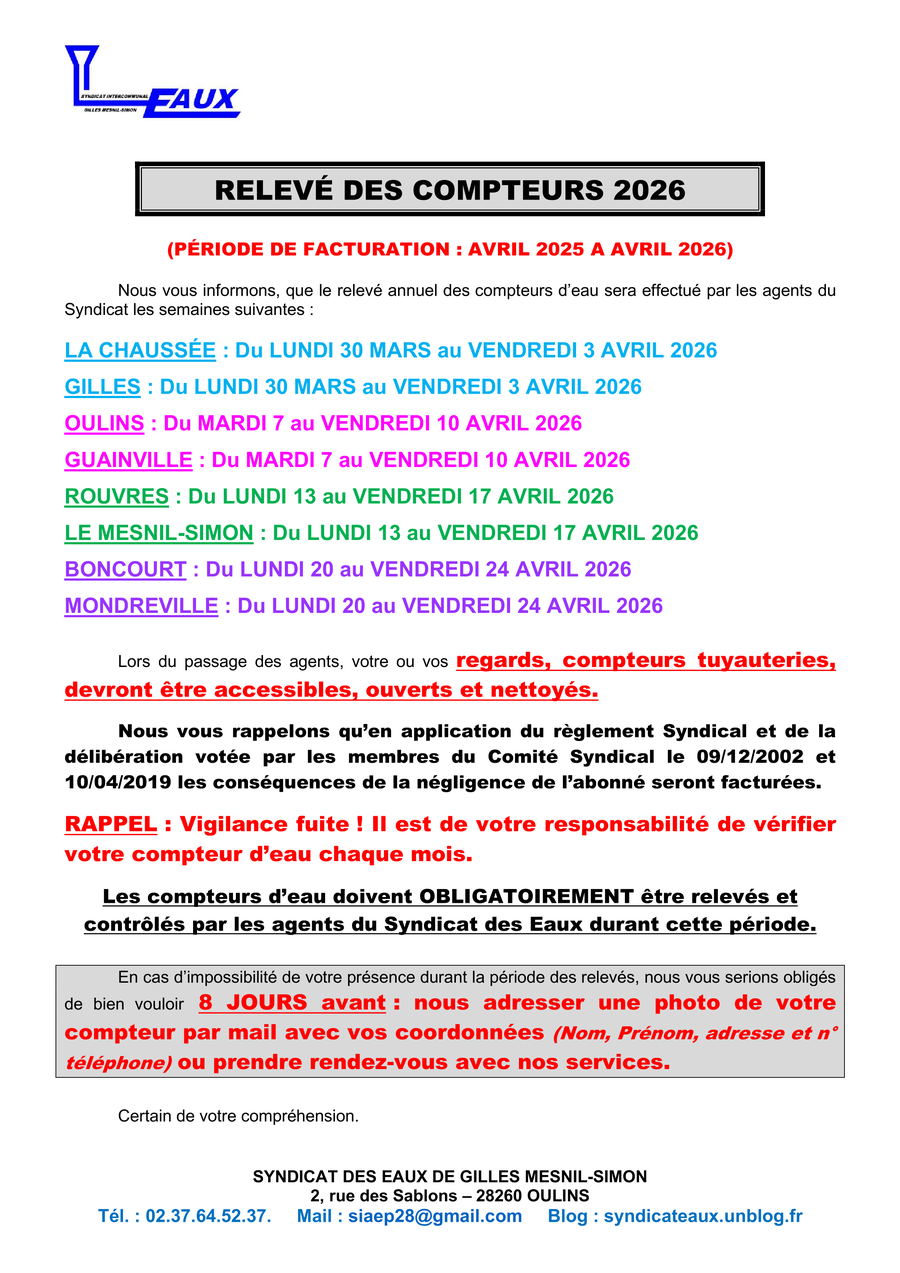 SYNDICAT INTERCOMMUNAL GILLES MESNIL-SIMON EAUX

RELEVÉ DES COMPTEURS 2026

(PÉRIODE DE FACTURATION : AVRIL 2025 A AVRIL 2026)

Nous vous informons, que le relevé annuel des compteurs d'eau sera effectué par les agents du Syndicat les semaines suivantes :

LA CHAUSSÉE : Du LUNDI 30 MARS au VENDREDI 3 AVRIL 2026

GILLES : Du LUNDI 30 MARS au VENDREDI 3 AVRIL 2026

OULINS : Du MARDI 7 au VENDREDI 10 AVRIL 2026

GUAINVILLE : Du MARDI 7 au VENDREDI 10 AVRIL 2026

ROUVRES : Du LUNDI 13 au VENDREDI 17 AVRIL 2026

LE MESNIL-SIMON : Du LUNDI 13 au VENDREDI 17 AVRIL 2026

BONCOURT : Du LUNDI 20 au VENDREDI 24 AVRIL 2026

MONDREVILLE : Du LUNDI 20 au VENDREDI 24 AVRIL 2026

Lors du passage des agents, votre ou vos regards, compteurs tuyauteries, devront être accessibles, ouverts et nettoyés.

Nous vous rappelons qu'en application du règlement Syndical et de la délibération votée par les membres du Comité Syndical le 09/12/2002 et 10/04/2019 les conséquences de la négligence de l'abonné seront facturées.

RAPPEL : Vigilance fuite ! Il est de votre responsabilité de vérifier votre compteur d'eau chaque mois.

Les compteurs d'eau doivent OBLIGATOIREMENT être relevés et contrôlés par les agents du Syndicat des Eaux durant cette période.

En cas d'impossibilité de votre présence durant la période des relevés, nous vous serions obligés de bien vouloir 8 JOURS avant : nous adresser une photo de votre compteur par mail avec vos coordonnées (Nom, Prénom, adresse et n° téléphone) ou prendre rendez-vous avec nos services.

Certain de votre compréhension.

SYNDICAT DES EAUX DE GILLES MESNIL-SIMON
2, rue des Sablons – 28260 OULINS
Tél. : 02.37.64.52.37. Mail : siaep28@gmail.com Blog : syndicateaux.unblog.fr